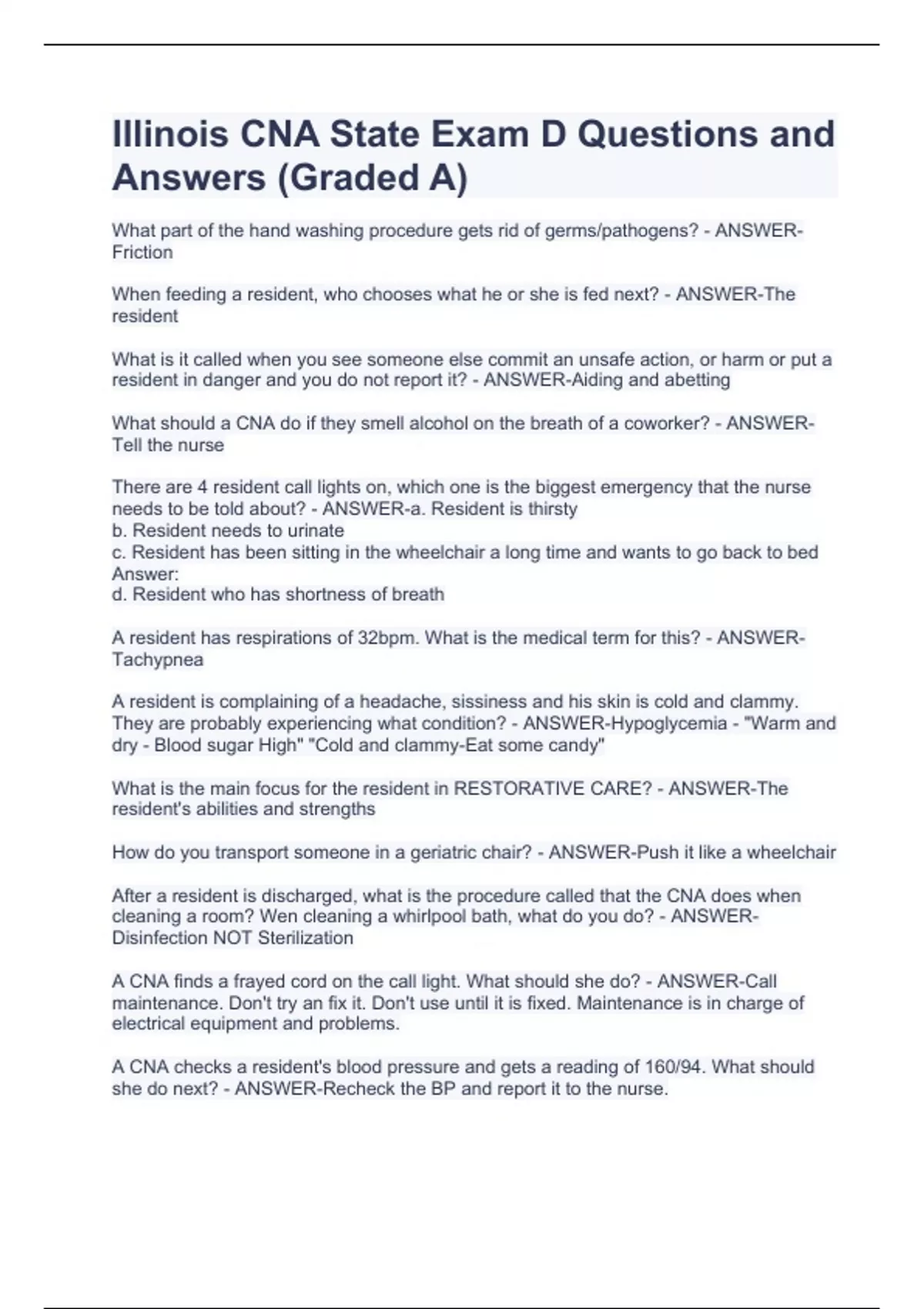 Illinois CNA State Exam D Questions and Answers (Graded A)

What part of the hand washing procedure gets rid of germs/pathogens? - ANSWER-Friction

When feeding a resident, who chooses what he or she is fed next? - ANSWER-The resident

What is it called when you see someone else commit an unsafe action, or harm or put a resident in danger and you do not report it? - ANSWER-Aiding and abetting

What should a CNA do if they smell alcohol on the breath of a coworker? - ANSWER-Tell the nurse

There are 4 resident call lights on, which one is the biggest emergency that the nurse needs to be told about? - ANSWER-a. Resident is thirsty
b. Resident needs to urinate
c. Resident has been sitting in the wheelchair a long time and wants to go back to bed
Answer:
d. Resident who has shortness of breath

A resident has respirations of 32bpm. What is the medical term for this? - ANSWER-Tachypnea

A resident is complaining of a headache, sissiness and his skin is cold and clammy. They are probably experiencing what condition? - ANSWER-Hypoglycemia - "Warm and dry - Blood sugar High" "Cold and clammy-Eat some candy"

What is the main focus for the resident in RESTORATIVE CARE? - ANSWER-The resident's abilities and strengths

How do you transport someone in a geriatric chair? - ANSWER-Push it like a wheelchair

After a resident is discharged, what is the procedure called that the CNA does when cleaning a room? Wen cleaning a whirlpool bath, what do you do? - ANSWER-Disinfection NOT Sterilization

A CNA finds a frayed cord on the call light. What should she do? - ANSWER-Call maintenance. Don't try an fix it. Don't use until it is fixed. Maintenance is in charge of electrical equipment and problems.

A CNA checks a resident's blood pressure and gets a reading of 160/94. What should she do next? - ANSWER-Recheck the BP and report it to the nurse.